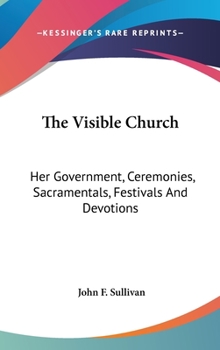 —KESSINGER'S RARE REPRINTS—

The Visible Church

Her Government, Ceremonies, Sacramentals, Festivals And Devotions

John F. Sullivan